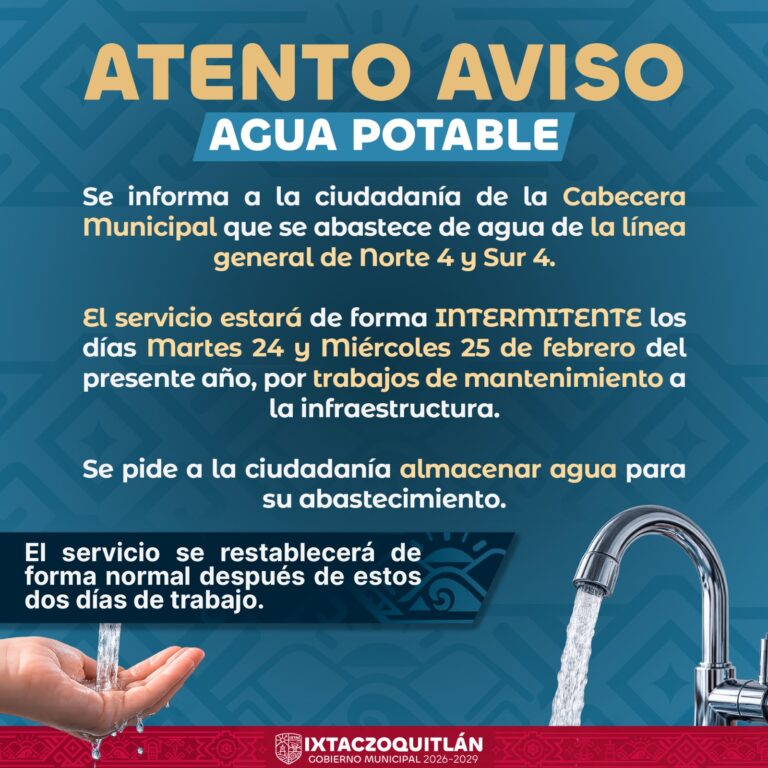 ATENTO AVISO
AGUA POTABLE

Se informa a la ciudadanía de la Cabecera Municipal que se abastece de agua de la línea general de Norte 4 y Sur 4.

El servicio estará de forma INTERMITENTE los días Martes 24 y Miércoles 25 de febrero del presente año, por trabajos de mantenimiento a la infraestructura.

Se pide a la ciudadanía almacenar agua para su abastecimiento.

El servicio se restablecerá de forma normal después de estos dos días de trabajo.

IXTACZOQUITLÁN
GOBIERNO MUNICIPAL 2026-2029